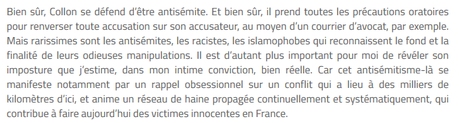 Bien sûr, Collon se défend d'être antisémite. Et bien sûr, il prend toutes les précautions oratoires pour renverser toute accusation sur son accusateur, au moyen d'un courrier d'avocat, par exemple. Mais rarissimes sont les antisémites, les racistes, les islamophobes qui reconnaissent le fond et la finalité de leurs odieuses manipulations. Il est d'autant plus important pour moi de révéler son imposture que j'estime, dans mon intime conviction, bien réelle. Car cet antisémitisme-là se manifeste notamment par un rappel obsessionnel sur un conflit qui a lieu à des milliers de kilomètres d'ici, et anime un réseau de haine propagée continuellement et systématiquement, qui contribue à faire aujourd'hui des victimes innocentes en France.